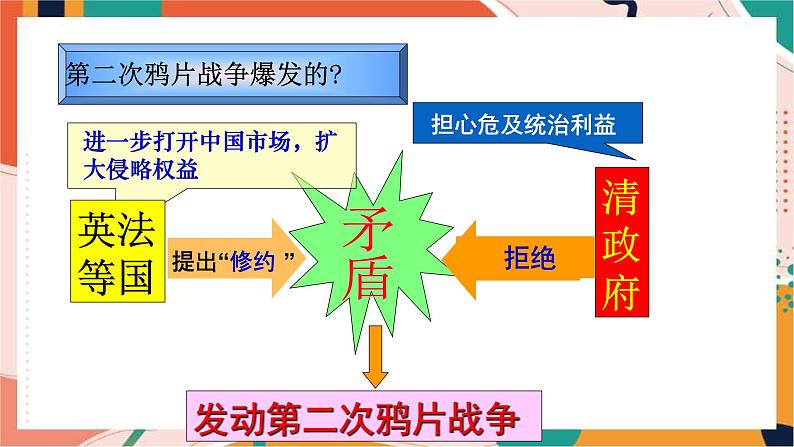 第二次鸦片战争爆发的?

进一步打开中国市场，扩大侵略权益

担心危及统治利益

英法等国

提出“修约 ”

矛盾

拒绝

清政府

发动第二次鸦片战争